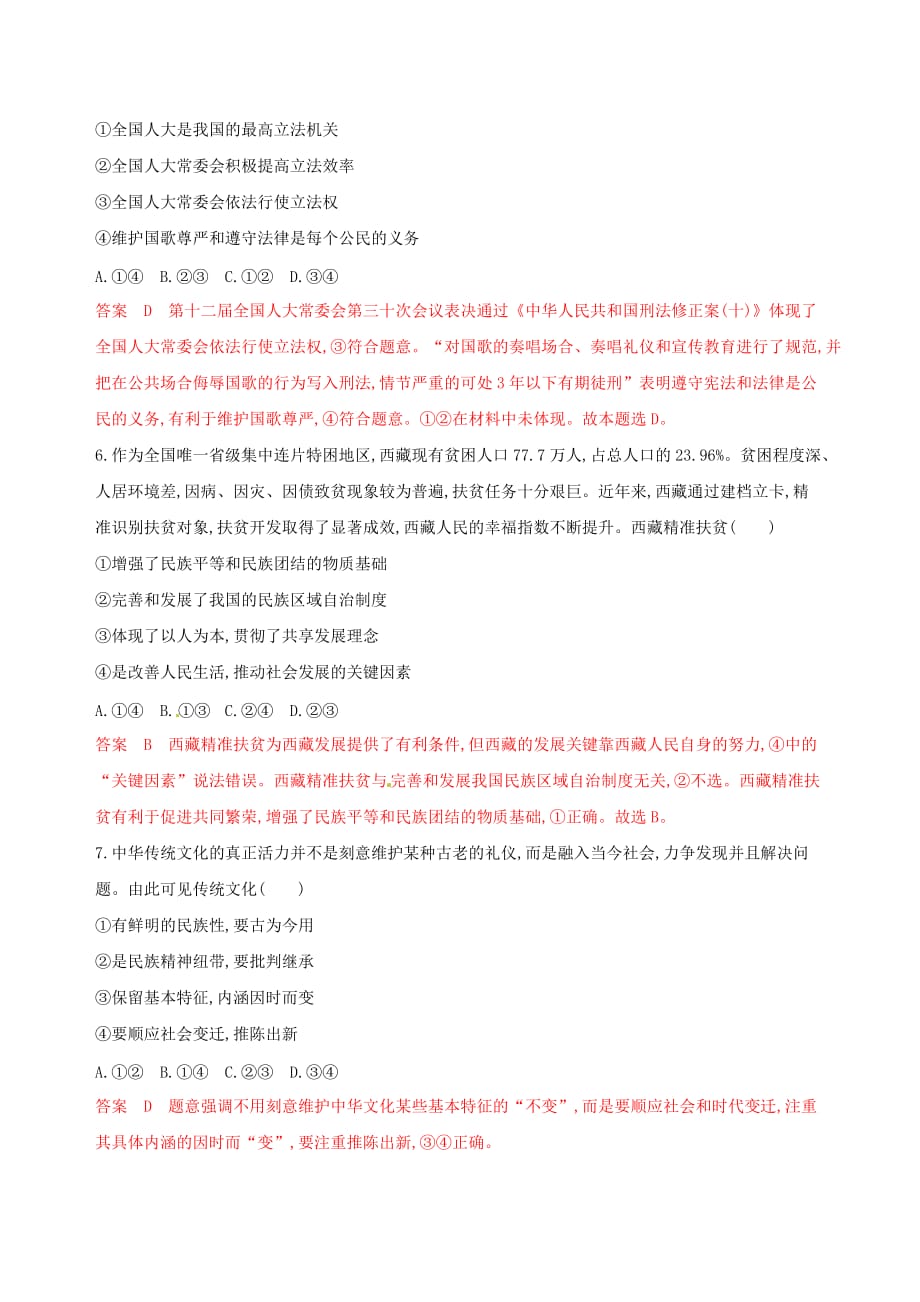 ①全国人大是我国的最高立法机关

②全国人大常委会积极提高立法效率

③全国人大常委会依法行使立法权

④维护国歌尊严和遵守法律是每个公民的义务

A.①④　B.②③　C.①②　D.③④

答案　D　第十二届全国人大常委会第三十次会议表决通过《中华人民共和国刑法修正案(十)》体现了全国人大常委会依法行使立法权,③符合题意。“对国歌的奏唱场合、奏唱礼仪和宣传教育进行了规范,并把在公共场合侮辱国歌的行为写入刑法,情节严重的可处3年以下有期徒刑”表明遵守宪法和法律是公民的义务,有利于维护国歌尊严,④符合题意。①②在材料中未体现。故本题选D。

6.作为全国唯一省级集中连片特困地区,西藏现有贫困人口77.7万人,占总人口的23.96%。贫困程度深、人居环境差,因病、因灾、因债致贫现象较为普遍,扶贫任务十分艰巨。近年来,西藏通过建档立卡,精准识别扶贫对象,扶贫开发取得了显著成效,西藏人民的幸福指数不断提升。西藏精准扶贫(　　)

①增强了民族平等和民族团结的物质基础

②完善和发展了我国的民族区域自治制度

③体现了以人为本,贯彻了共享发展理念

④是改善人民生活,推动社会发展的关键因素

A.①④　B.①③　C.②④　D.②③

答案　B　西藏精准扶贫为西藏发展提供了有利条件,但西藏的发展关键靠西藏人民自身的努力,④中的“关键因素”说法错误。西藏精准扶贫与完善和发展我国民族区域自治制度无关,②不选。西藏精准扶贫有利于促进共同繁荣,增强了民族平等和民族团结的物质基础,①正确。故选B。

7.中华传统文化的真正活力并不是刻意维护某种古老的礼仪,而是融入当今社会,力争发现并且解决问题。由此可见传统文化(　　)

①有鲜明的民族性,要古为今用

②是民族精神纽带,要批判继承

③保留基本特征,内涵因时而变

④要顺应社会变迁,推陈出新

A.①②　B.①④　C.②③　D.③④

答案　D　题意强调不用刻意维护中华文化某些基本特征的“不变”,而是要顺应社会和时代变迁,注重其具体内涵的因时而“变”,要注重推陈出新,③④正确。